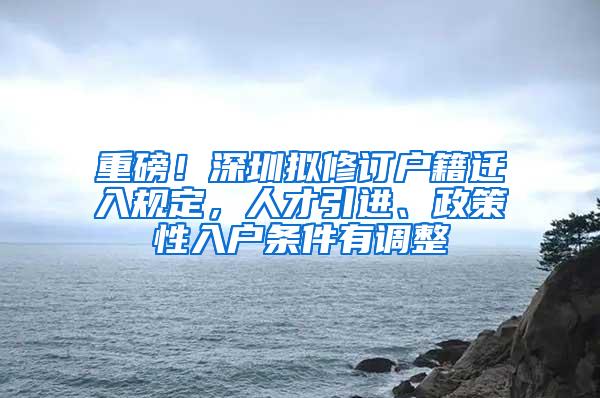 重磅！深圳拟修订户籍迁入规定，人才引进、政策性入户条件有调整